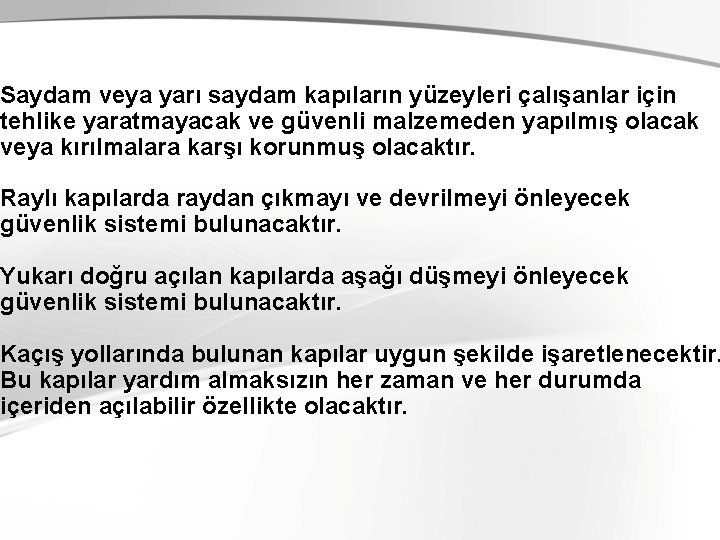 Saydam veya yarı saydam kapıların yüzeyleri çalışanlar için tehlike yaratmayacak ve güvenli malzemeden yapılmış olacak veya kırılmalara karşı korunmuş olacaktır.

Raylı kapılarda raydan çıkmayı ve devrilmeyi önleyecek güvenlik sistemi bulunacaktır.

Yukarı doğru açılan kapılarda aşağı düşmeyi önleyecek güvenlik sistemi bulunacaktır.

Kaçış yollarında bulunan kapılar uygun şekilde işaretlenecektir. Bu kapılar yardım almaksızın her zaman ve her durumda içeriden açılabilir özellikte olacaktır.